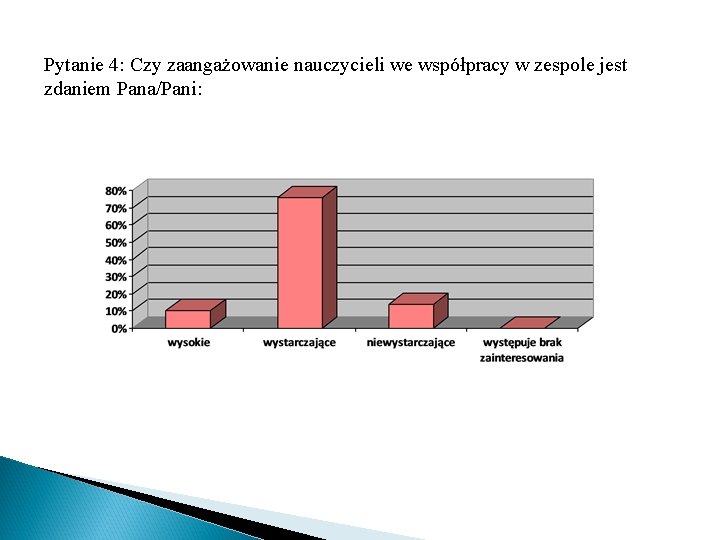 Pytanie 4: Czy zaangażowanie nauczycieli we współpracy w zespole jest zdaniem Pana/Pani:

80%
70%
60%
50%
40%
30%
20%
10%
0%

wysokie
wystarczające
niewystarczające
występuje brak zainteresowania